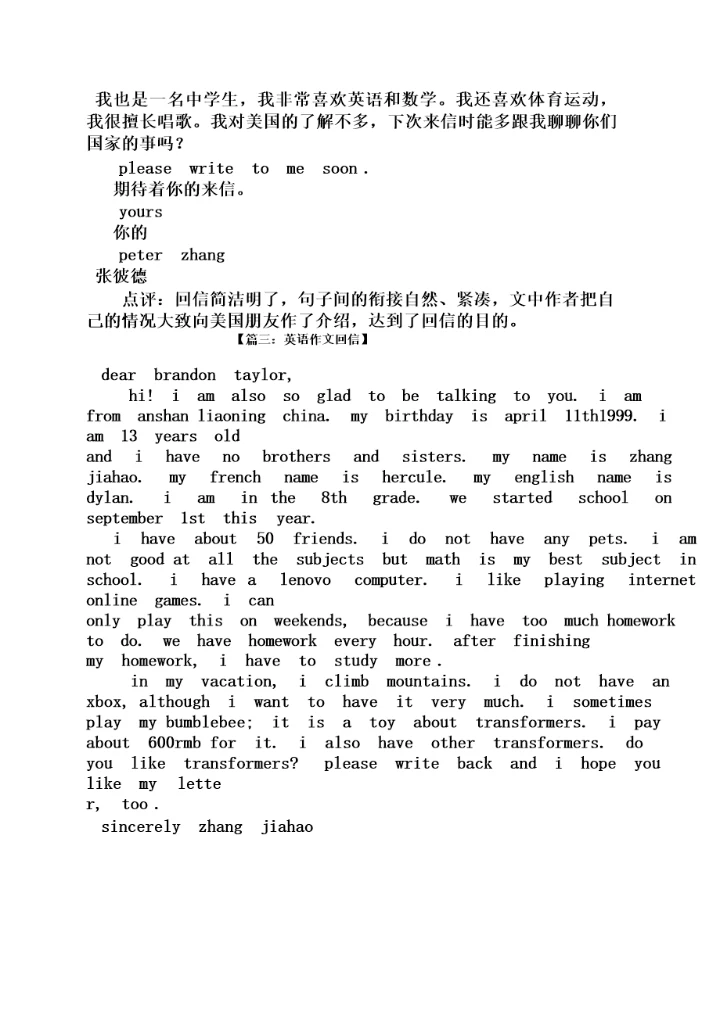 我也是一名中学生，我非常喜欢英语和数学。我还喜欢体育运动，我很擅长唱歌。我对美国的了解不多，下次来信时能多跟我聊聊你们国家的事吗？

please write to me soon.

期待着你的来信。

yours

你的

peter zhang

张彼德

点评：回信简洁明了，句子间的衔接自然、紧凑，文中作者把自己的情况大致向美国朋友作了介绍，达到了回信的目的。

【篇三：英语作文回信】

dear brandon taylor,

hi! i am also so glad to be talking to you. i am from anshan liaoning china. my birthday is april 11th1999. i am 13 years old
and i have no brothers and sisters. my name is zhang jiahao. my french name is hercule. my english name is dylan. i am in the 8th grade. we started school on september 1st this year.

i have about 50 friends. i do not have any pets. i am not good at all the subjects but math is my best subject in school. i have a lenovo computer. i like playing internet online games. i can
only play this on weekends, because i have too much homework to do. we have homework every hour. after finishing
my homework, i have to study more.

in my vacation, i climb mountains. i do not have an xbox, although i want to have it very much. i sometimes play my bumblebee; it is a toy about transformers. i pay about 600rmb for it. i also have other transformers. do you like transformers? please write back and i hope you like my lette
r, too.

sincerely zhang jiahao